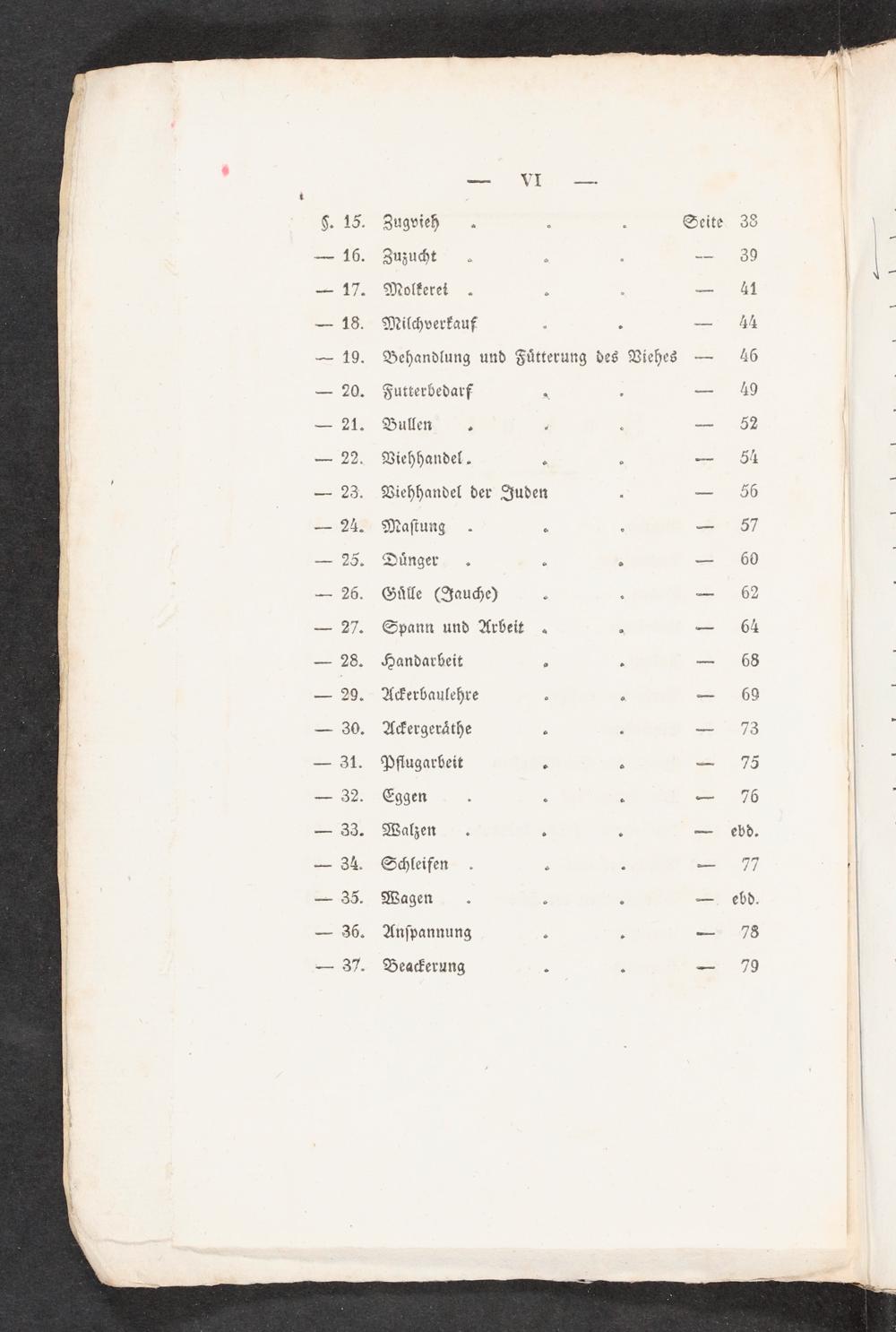 — VI —

§. 15. Zugvieh . . . Seite 38
— 16. Zuzucht . . . — 39
— 17. Molkerei . . . — 41
— 18. Milchverkauf . . — 44
— 19. Behandlung und Fütterung des Viehes — 46
— 20. Futterbedarf . . — 49
— 21. Bullen . . . — 52
— 22. Viehhandel. . . — 54
— 23. Viehhandel der Juden . — 56
— 24. Mastung . . . — 57
— 25. Dünger . . . — 60
— 26. Gülle (Jauche) . . — 62
— 27. Spann und Arbeit . . — 64
— 28. Handarbeit . . — 68
— 29. Ackerbaulehre . . — 69
— 30. Ackergeräthe . . — 73
— 31. Pflugarbeit . . — 75
— 32. Eggen . . . — 76
— 33. Walzen . . . — ebd.
— 34. Schleifen . . . — 77
— 35. Wagen . . . — ebd.
— 36. Anspannung . . — 78
— 37. Beackerung . . — 79